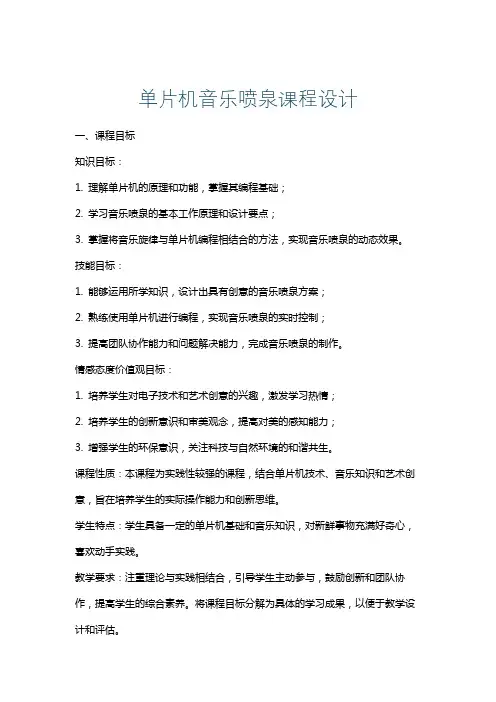 单片机音乐喷泉课程设计

一、课程目标

知识目标：

1. 理解单片机的原理和功能，掌握其编程基础；

2. 学习音乐喷泉的基本工作原理和设计要点；

3. 掌握将音乐旋律与单片机编程相结合的方法，实现音乐喷泉的动态效果。

技能目标：

1. 能够运用所学知识，设计出具有创意的音乐喷泉方案；

2. 熟练使用单片机进行编程，实现音乐喷泉的实时控制；

3. 提高团队协作能力和问题解决能力，完成音乐喷泉的制作。

情感态度价值观目标：

1. 培养学生对电子技术和艺术创意的兴趣，激发学习热情；

2. 培养学生的创新意识和审美观念，提高对美的感知能力；

3. 增强学生的环保意识，关注科技与自然环境的和谐共生。

课程性质：本课程为实践性较强的课程，结合单片机技术、音乐知识和艺术创意，旨在培养学生的实际操作能力和创新思维。

学生特点：学生具备一定的单片机基础和音乐知识，对新鲜事物充满好奇心，喜欢动手实践。

教学要求：注重理论与实践相结合，引导学生主动参与，鼓励创新和团队协作，提高学生的综合素养。将课程目标分解为具体的学习成果，以便于教学设计和评估。